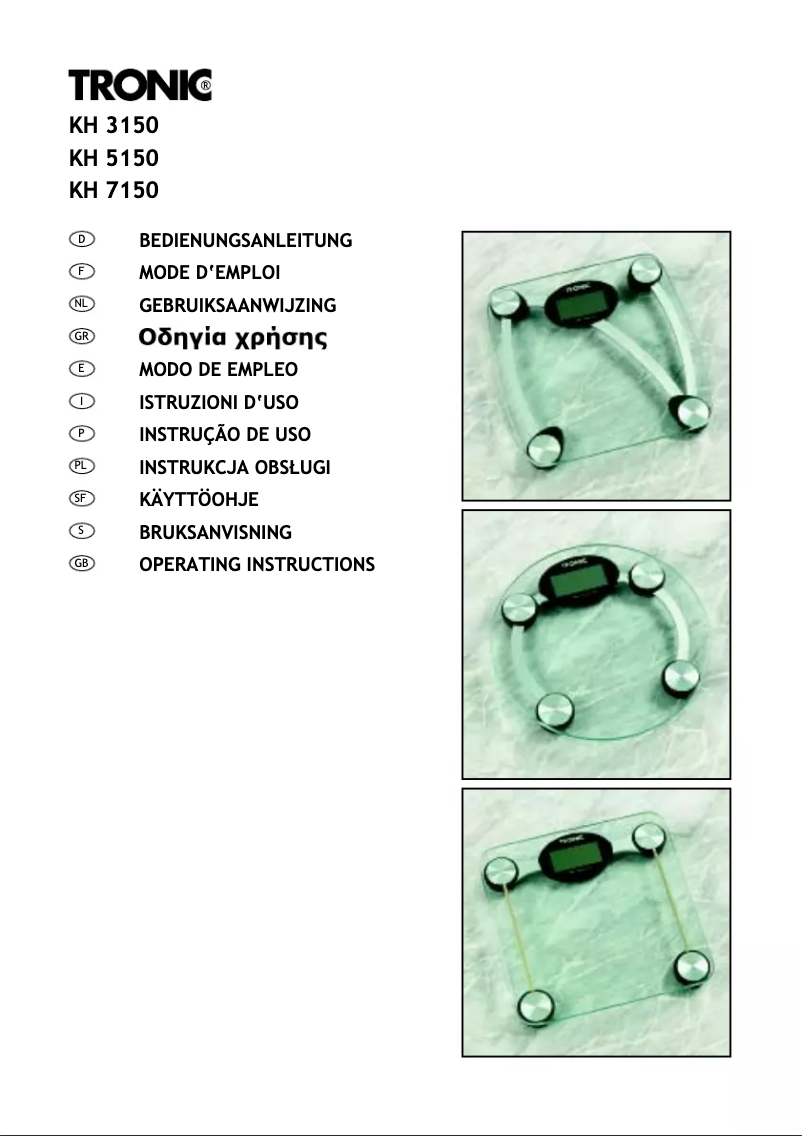 TRONIC®

KH 3150
KH 5150
KH 7150

D BEDIENUNGSANLEITUNG
F MODE D'EMPLOI
NL GEBRUIKSAANWIJZING
GR Οδηγία χρήσης
E MODO DE EMPLEO
I ISTRUZIONI D'USO
P INSTRUÇÃO DE USO
PL INSTRUKCJA OBSŁUGI
SF KÄYTTÖOHJE
S BRUKSANVISNING
GB OPERATING INSTRUCTIONS

TRONIC

TRONIC

TRONIC